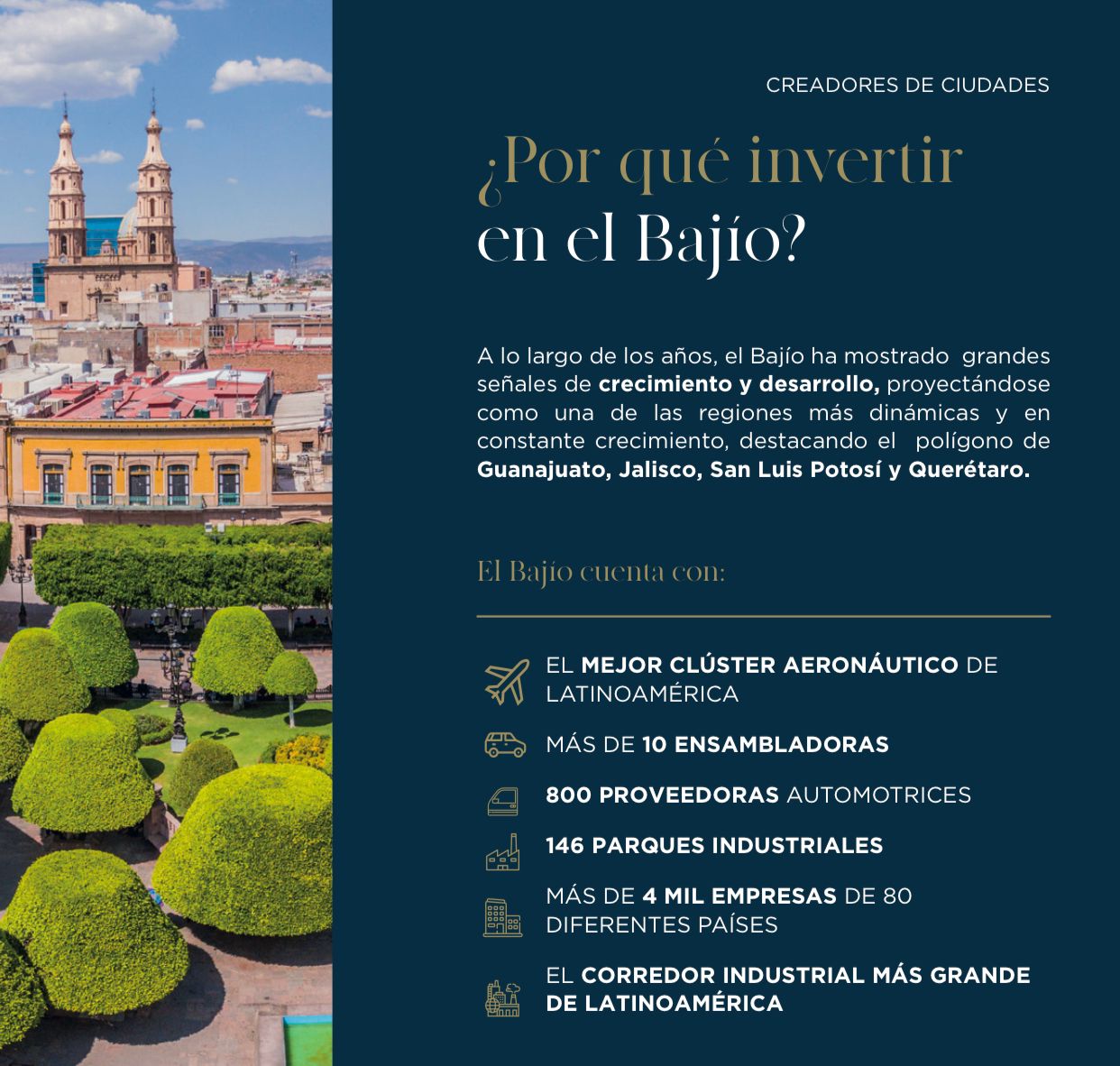 CREADORES DE CIUDADES

¿Por qué invertir en el Bajío?

A lo largo de los años, el Bajío ha mostrado grandes señales de crecimiento y desarrollo, proyectándose como una de las regiones más dinámicas y en constante crecimiento, destacando el polígono de Guanajuato, Jalisco, San Luis Potosí y Querétaro.

El Bajío cuenta con:

EL MEJOR CLÚSTER AERONÁUTICO DE LATINOAMÉRICA

MÁS DE 10 ENSAMBLADORAS

800 PROVEEDORAS AUTOMOTRICES

146 PARQUES INDUSTRIALES

MÁS DE 4 MIL EMPRESAS DE 80 DIFERENTES PAÍSES

EL CORREDOR INDUSTRIAL MÁS GRANDE DE LATINOAMÉRICA